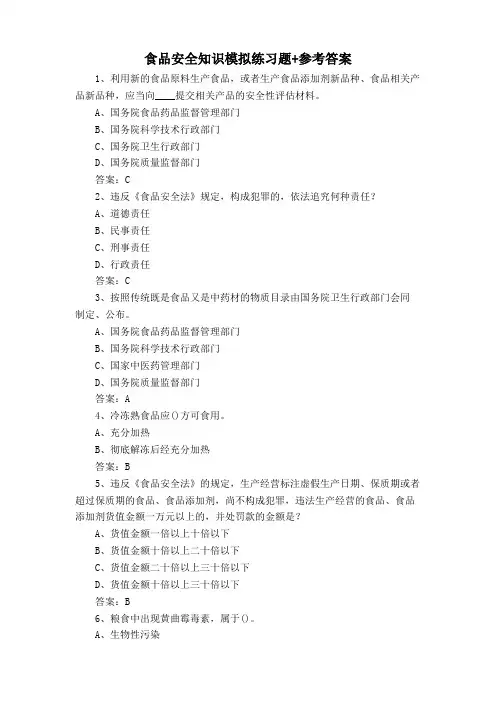 食品安全知识模拟练习题+参考答案

1、利用新的食品原料生产食品，或者生产食品添加剂新品种、食品相关产品新品种，应当向____提交相关产品的安全性评估材料。

A、国务院食品药品监督管理部门

B、国务院科学技术行政部门

C、国务院卫生行政部门

D、国务院质量监督部门

答案：C

2、违反《食品安全法》规定，构成犯罪的，依法追究何种责任？

A、道德责任

B、民事责任

C、刑事责任

D、行政责任

答案：C

3、按照传统既是食品又是中药材的物质目录由国务院卫生行政部门会同制定、公布。

A、国务院食品药品监督管理部门

B、国务院科学技术行政部门

C、国家中医药管理部门

D、国务院质量监督部门

答案：A

4、冷冻熟食品应()方可食用。

A、充分加热

B、彻底解冻后经充分加热

答案：B

5、违反《食品安全法》的规定，生产经营标注虚假生产日期、保质期或者超过保质期的食品、食品添加剂，尚不构成犯罪，违法生产经营的食品、食品添加剂货值金额一万元以上的，并处罚款的金额是？

A、货值金额一倍以上十倍以下

B、货值金额十倍以上二十倍以下

C、货值金额二十倍以上三十倍以下

D、货值金额十倍以上三十倍以下

答案：B

6、粮食中出现黄曲霉毒素，属于()。

A、生物性污染